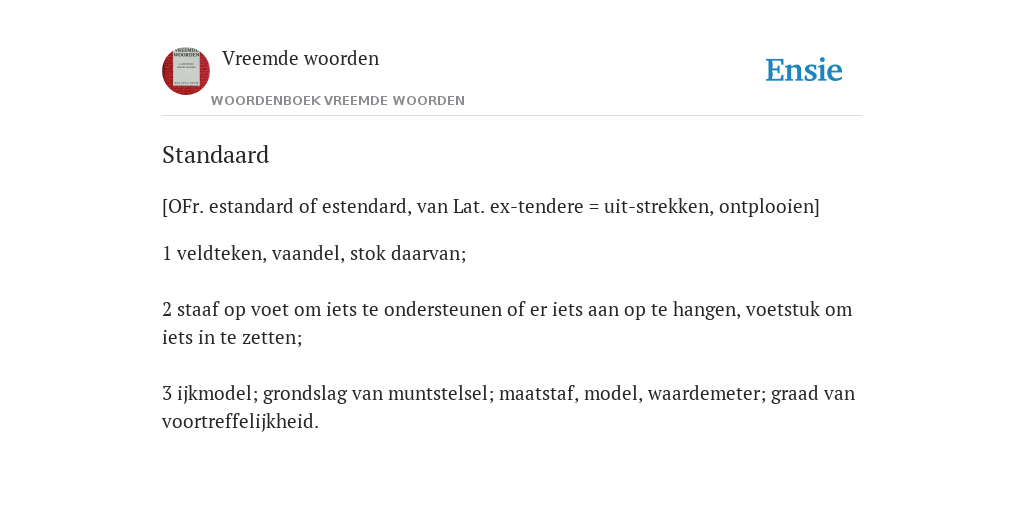 Vreemde woorden

WOORDENBOEK VREEMDE WOORDEN

Ensie

Standaard

[OFr. estandard of estendard, van Lat. ex-tendere = uit-strekken, ontplooien]

1 veldteken, vaandel, stok daarvan;

2 staaf op voet om iets te ondersteunen of er iets aan op te hangen, voetstuk om iets in te zetten;

3 ijkmodel; grondslag van muntstelsel; maatstaf, model, waardemeter; graad van voortreffelijkheid.